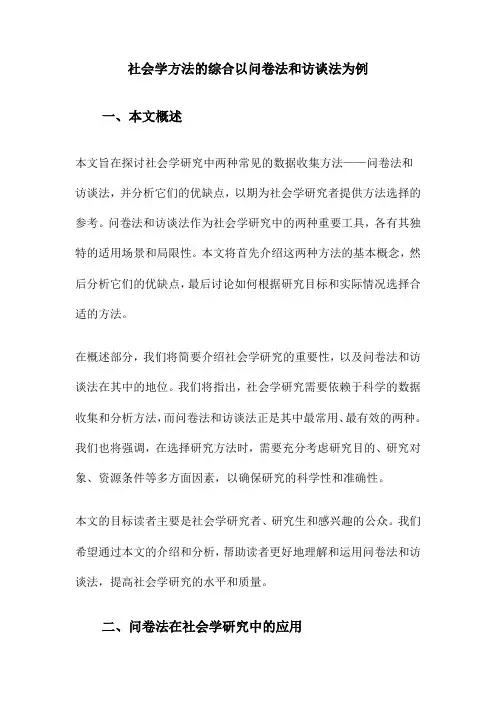 社会学方法的综合以问卷法和访谈法为例

一、本文概述

本文旨在探讨社会学研究中两种常见的数据收集方法——问卷法和访谈法，并分析它们的优缺点，以期为社会学研究者提供方法选择的参考。问卷法和访谈法作为社会学研究中的两种重要工具，各有其独特的适用场景和局限性。本文将首先介绍这两种方法的基本概念，然后分析它们的优缺点，最后讨论如何根据研究目标和实际情况选择合适的方法。

在概述部分，我们将简要介绍社会学研究的重要性，以及问卷法和访谈法在其中的地位。我们将指出，社会学研究需要依赖于科学的数据收集和分析方法，而问卷法和访谈法正是其中最常用、最有效的两种。我们也将强调，在选择研究方法时，需要充分考虑研究目的、研究对象、资源条件等多方面因素，以确保研究的科学性和准确性。

本文的目标读者主要是社会学研究者、研究生和感兴趣的公众。我们希望通过本文的介绍和分析，帮助读者更好地理解和运用问卷法和访谈法，提高社会学研究的水平和质量。

二、问卷法在社会学研究中的应用